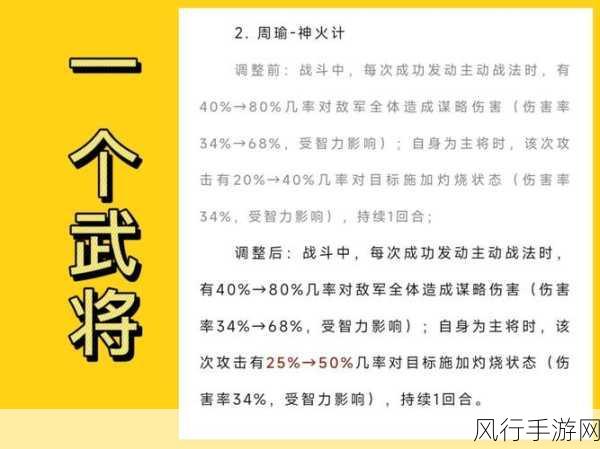 一个武将

2. 周瑜-神火计

调整前：战斗中，每次成功发动主动战法时，有40%→80%几率对敌军全体造成谋略伤害（伤害率34%→68%，受智力影响）；自身为主将时，该次攻击有20%→40%几率对目标施加灼烧状态（伤害率34%，受智力影响），持续1回合；

调整后：战斗中，每次成功发动主动战法时，有40%→80%几率对敌军全体造成谋略伤害（伤害率34%→68%，受智力影响）；自身为主将时，该次攻击有25%→50%几率对目标施加灼烧状态（伤害率34%，受智力影响），持续1回合。

风行手游网